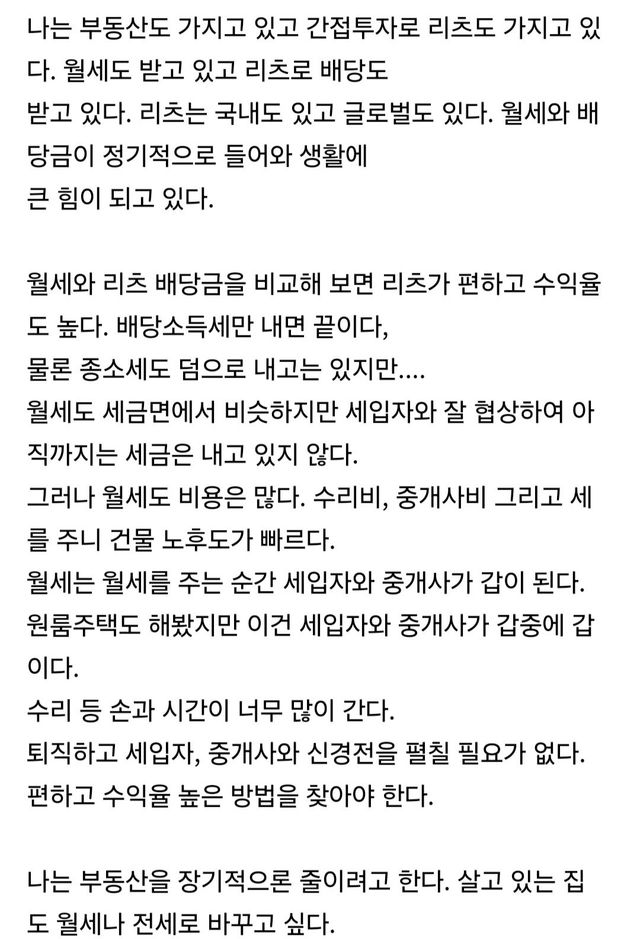 나는 부동산도 가지고 있고 간접투자로 리츠도 가지고 있다. 월세도 받고 있고 리츠로 배당도
받고 있다. 리츠는 국내도 있고 글로벌도 있다. 월세와 배당금이 정기적으로 들어와 생활에
큰 힘이 되고 있다.

월세와 리츠 배당금을 비교해 보면 리츠가 편하고 수익율도 높다. 배당소득세만 내면 끝이다,
물론 종소세도 덤으로 내고는 있지만....
월세도 세금면에서 비슷하지만 세입자와 잘 협상하여 아직까지는 세금은 내고 있지 않다.
그러나 월세도 비용은 많다. 수리비, 중개사비 그리고 세를 주니 건물 노후도가 빠르다.
월세는 월세를 주는 순간 세입자와 중개사가 갑이 된다.
원룸주택도 해봤지만 이건 세입자와 중개사가 갑중에 갑이다.
수리 등 손과 시간이 너무 많이 간다.
퇴직하고 세입자, 중개사와 신경전을 펼칠 필요가 없다.
편하고 수익율 높은 방법을 찾아야 한다.

나는 부동산을 장기적으론 줄이려고 한다. 살고 있는 집도 월세나 전세로 바꾸고 싶다.